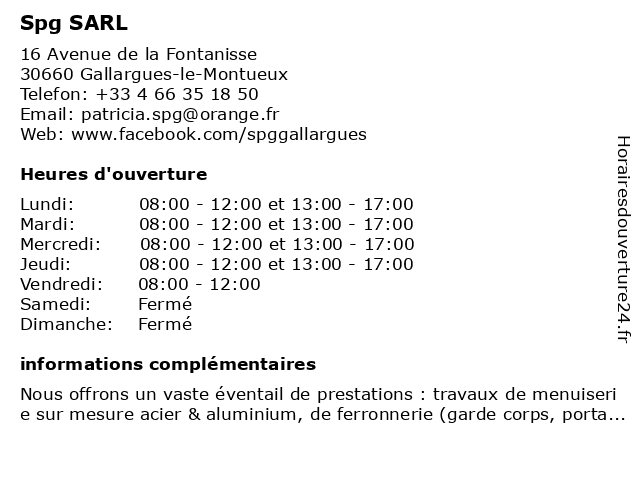 Spg SARL

16 Avenue de la Fontanisse
30660 Gallargues-le-Montueux
Telefon: +33 4 66 35 18 50
Email: patricia.spg@orange.fr
Web: www.facebook.com/spggallargues

Heures d'ouverture

| | |
|---|---|
| Lundi: | 08:00 - 12:00 et 13:00 - 17:00 |
| Mardi: | 08:00 - 12:00 et 13:00 - 17:00 |
| Mercredi: | 08:00 - 12:00 et 13:00 - 17:00 |
| Jeudi: | 08:00 - 12:00 et 13:00 - 17:00 |
| Vendredi: | 08:00 - 12:00 |
| Samedi: | Fermé |
| Dimanche: | Fermé |

informations complémentaires

Nous offrons un vaste éventail de prestations : travaux de menuiseri e sur mesure acier & aluminium, de ferronnerie (garde corps, porta...

Horairesdouverture24.fr